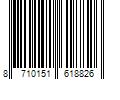 8 710151 618826